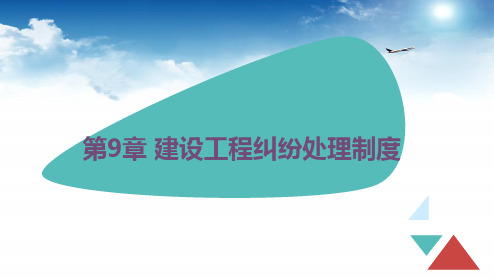 第9章 建设工程纠纷处理制度